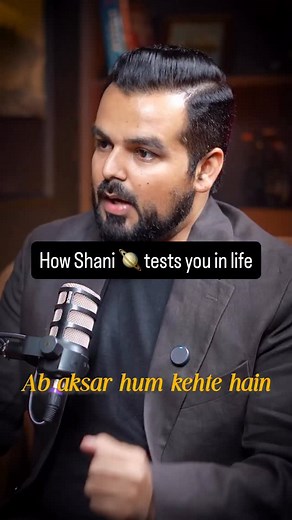 How Shani 🪐 tests you in life

Ab aksar hum kehte hain